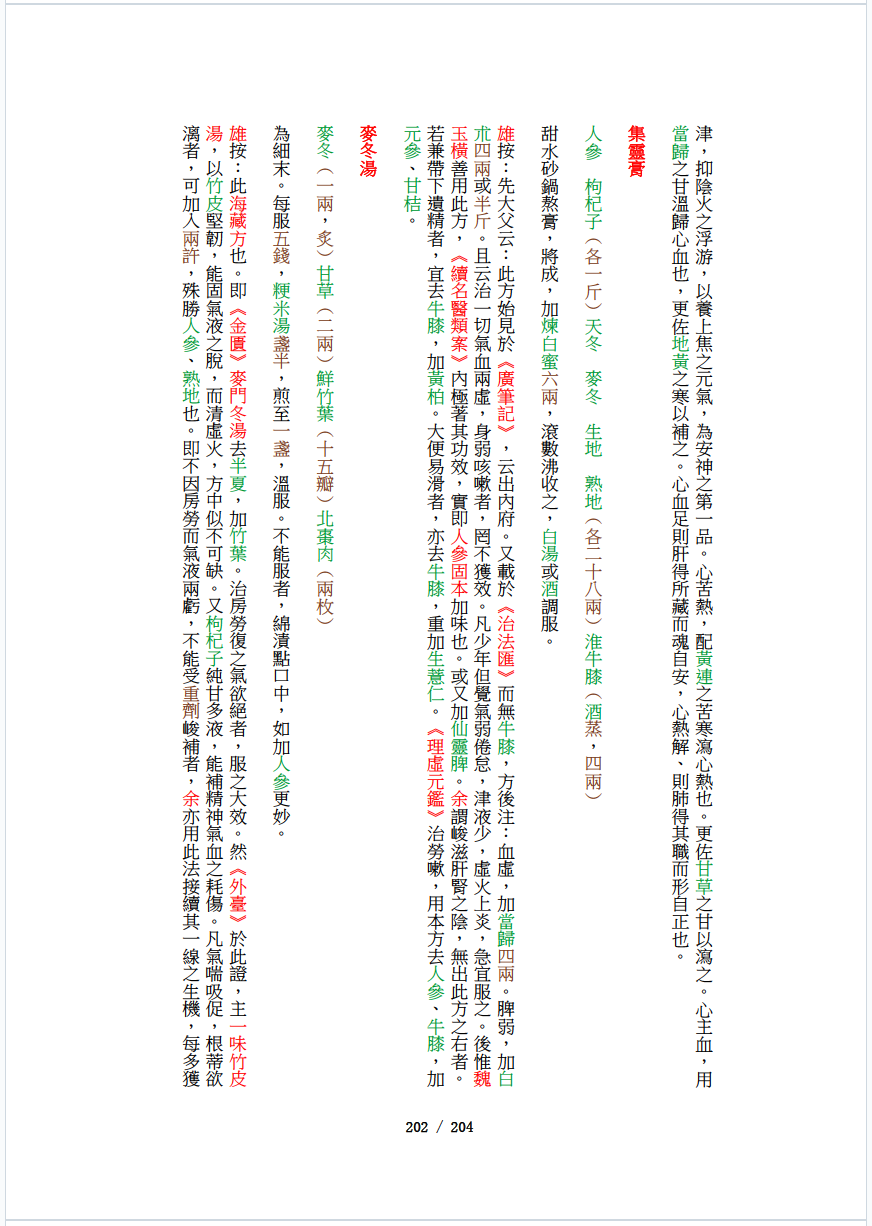 津，抑陰火之浮游，以養上焦之元氣，為安神之第一品。心苦熱，配黃連之苦寒瀉心熱也。更佐甘草之甘以瀉之。心主血，用當歸之甘溫歸心血也，更佐地黃之寒以補之。心血足則肝得所藏而魂自安，心熱解、則肺得其職而形自正也。

集靈膏

人參　枸杞子（各一斤）天冬　麥冬　生地　熟地（各二十八兩）淮牛膝（酒蒸，四兩）

甜水砂鍋熬膏，將成，加煉白蜜六兩，滾數沸收之，白湯或酒調服。

雄按：先大父云：此方始見於《廣筆記》，云出內府。又載於《治法匯》而無牛膝，方後注：血虛，加當歸四兩。脾弱，加白朮四兩或半斤。且云治一切氣血兩虛，身弱咳嗽者，罔不獲效。凡少年但覺氣弱倦怠，津液少，虛火上炎，急宜服之。後惟魏玉橫善用此方，《續名醫類案》內極著其功效，實即人參固本加味也。或又加仙靈脾。余謂峻滋肝腎之陰，無出此方之右者。若兼帶下遺精者，宜去牛膝，加黃柏。大便易滑者，亦去牛膝，重加生薏仁。《理虛元鑑》治勞嗽，用本方去人參、牛膝，加元參、甘桔。

麥冬湯

麥冬（一兩，炙）甘草（二兩）鮮竹葉（十五瓣）北棗肉（兩枚）

為細末。每服五錢，粳米湯盞半，煎至一盞，溫服。不能服者，綿漬點口中，如加人參更妙。

雄按：此海藏方也。即《金匱》麥門冬湯去半夏，加竹葉。治房勞復之氣欲絕者，服之大效。然《外臺》於此證，主一味竹皮湯，以竹皮堅韌，能固氣液之脫，而清虛火，方中似不可缺。又枸杞子純甘多液，能補精神氣血之耗傷。凡氣喘吸促，根蒂欲漓者，可加入兩許，殊勝人參、熟地也。即不因房勞而氣液兩虧，不能受重劑峻補者，余亦用此法接續其一線之生機，每多獲

202 / 204